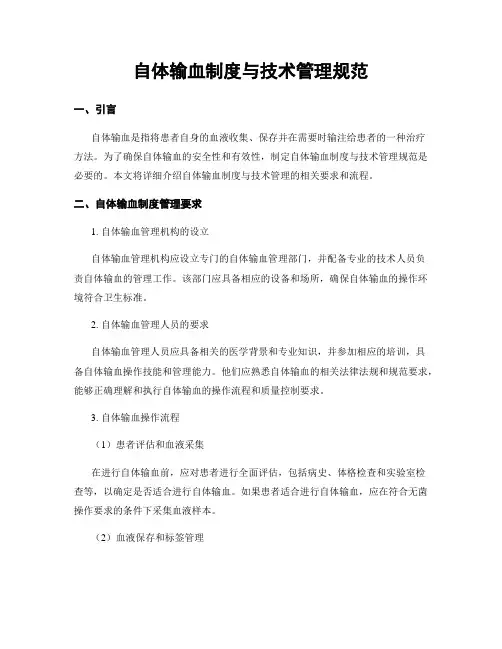 自体输血制度与技术管理规范

一、引言

自体输血是指将患者自身的血液收集、保存并在需要时输注给患者的一种治疗方法。为了确保自体输血的安全性和有效性，制定自体输血制度与技术管理规范是必要的。本文将详细介绍自体输血制度与技术管理的相关要求和流程。

二、自体输血制度管理要求

1. 自体输血管理机构的设立

自体输血管理机构应设立专门的自体输血管理部门，并配备专业的技术人员负责自体输血的管理工作。该部门应具备相应的设备和场所，确保自体输血的操作环境符合卫生标准。

2. 自体输血管理人员的要求

自体输血管理人员应具备相关的医学背景和专业知识，并参加相应的培训，具备自体输血操作技能和管理能力。他们应熟悉自体输血的相关法律法规和规范要求，能够正确理解和执行自体输血的操作流程和质量控制要求。

3. 自体输血操作流程

（1）患者评估和血液采集

在进行自体输血前，应对患者进行全面评估，包括病史、体格检查和实验室检查等，以确定是否适合进行自体输血。如果患者适合进行自体输血，应在符合无菌操作要求的条件下采集血液样本。

（2）血液保存和标签管理